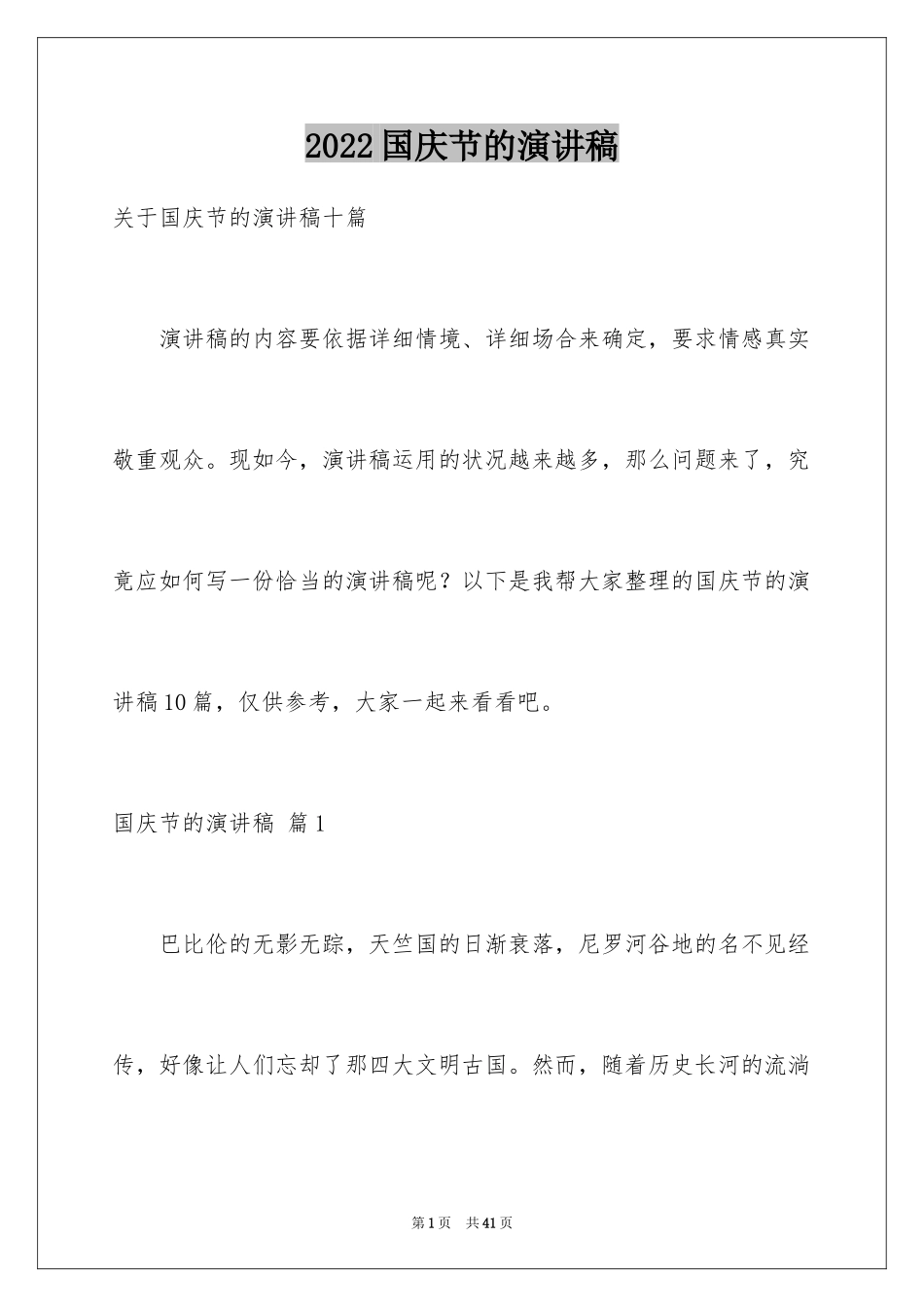 2022国庆节的演讲稿

关于国庆节的演讲稿十篇

演讲稿的内容要依据详细情境、详细场合来确定，要求情感真实敬重观众。现如今，演讲稿运用的状况越来越多，那么问题来了，究竟应如何写一份恰当的演讲稿呢？以下是我帮大家整理的国庆节的演讲稿10篇，仅供参考，大家一起来看看吧。

国庆节的演讲稿 篇1

巴比伦的无影无踪，天竺国的日渐衰落，尼罗河谷地的名不见经传，好像让人们忘却了那四大文明古国。然而，随着历史长河的流淌

第1页 共41页